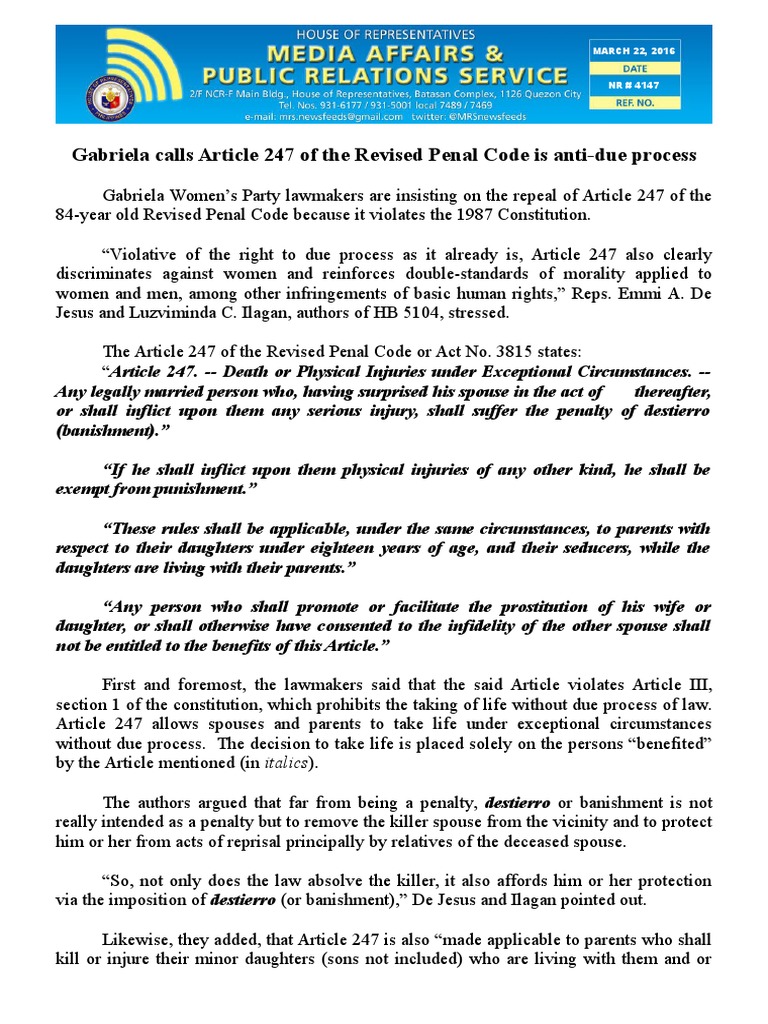 HOUSE OF REPRESENTATIVES
MEDIA AFFAIRS &
PUBLIC RELATIONS SERVICE
2/F NCR-F Main Bldg., House of Representatives, Batasan Complex, 1126 Quezon City
Tel. Nos. 931-6177 / 931-5001 local 7489 / 7469
e-mail: mrs.newsfeeds@gmail.com twitter: @MRSnewsfeeds

MARCH 22, 2016
DATE
NR # 4147
REF. NO.

Gabriela calls Article 247 of the Revised Penal Code is anti-due process

Gabriela Women's Party lawmakers are insisting on the repeal of Article 247 of the 84-year old Revised Penal Code because it violates the 1987 Constitution.

"Violative of the right to due process as it already is, Article 247 also clearly discriminates against women and reinforces double-standards of morality applied to women and men, among other infringements of basic human rights," Reps. Emmi A. De Jesus and Luzviminda C. Ilagan, authors of HB 5104, stressed.

The Article 247 of the Revised Penal Code or Act No. 3815 states:

"Article 247. -- Death or Physical Injuries under Exceptional Circumstances. -- Any legally married person who, having surprised his spouse in the act of thereafter, or shall inflict upon them any serious injury, shall suffer the penalty of destierro (banishment)."

"If he shall inflict upon them physical injuries of any other kind, he shall be exempt from punishment."

"These rules shall be applicable, under the same circumstances, to parents with respect to their daughters under eighteen years of age, and their seducers, while the daughters are living with their parents."

"Any person who shall promote or facilitate the prostitution of his wife or daughter, or shall otherwise have consented to the infidelity of the other spouse shall not be entitled to the benefits of this Article."

First and foremost, the lawmakers said that the said Article violates Article III, section 1 of the constitution, which prohibits the taking of life without due process of law. Article 247 allows spouses and parents to take life under exceptional circumstances without due process. The decision to take life is placed solely on the persons "benefited" by the Article mentioned (in italics).

The authors argued that far from being a penalty, destierro or banishment is not really intended as a penalty but to remove the killer spouse from the vicinity and to protect him or her from acts of reprisal principally by relatives of the deceased spouse.

"So, not only does the law absolve the killer, it also affords him or her protection via the imposition of destierro (or banishment)," De Jesus and Ilagan pointed out.

Likewise, they added, that Article 247 is also "made applicable to parents who shall kill or injure their minor daughters (sons not included) who are living with them and or